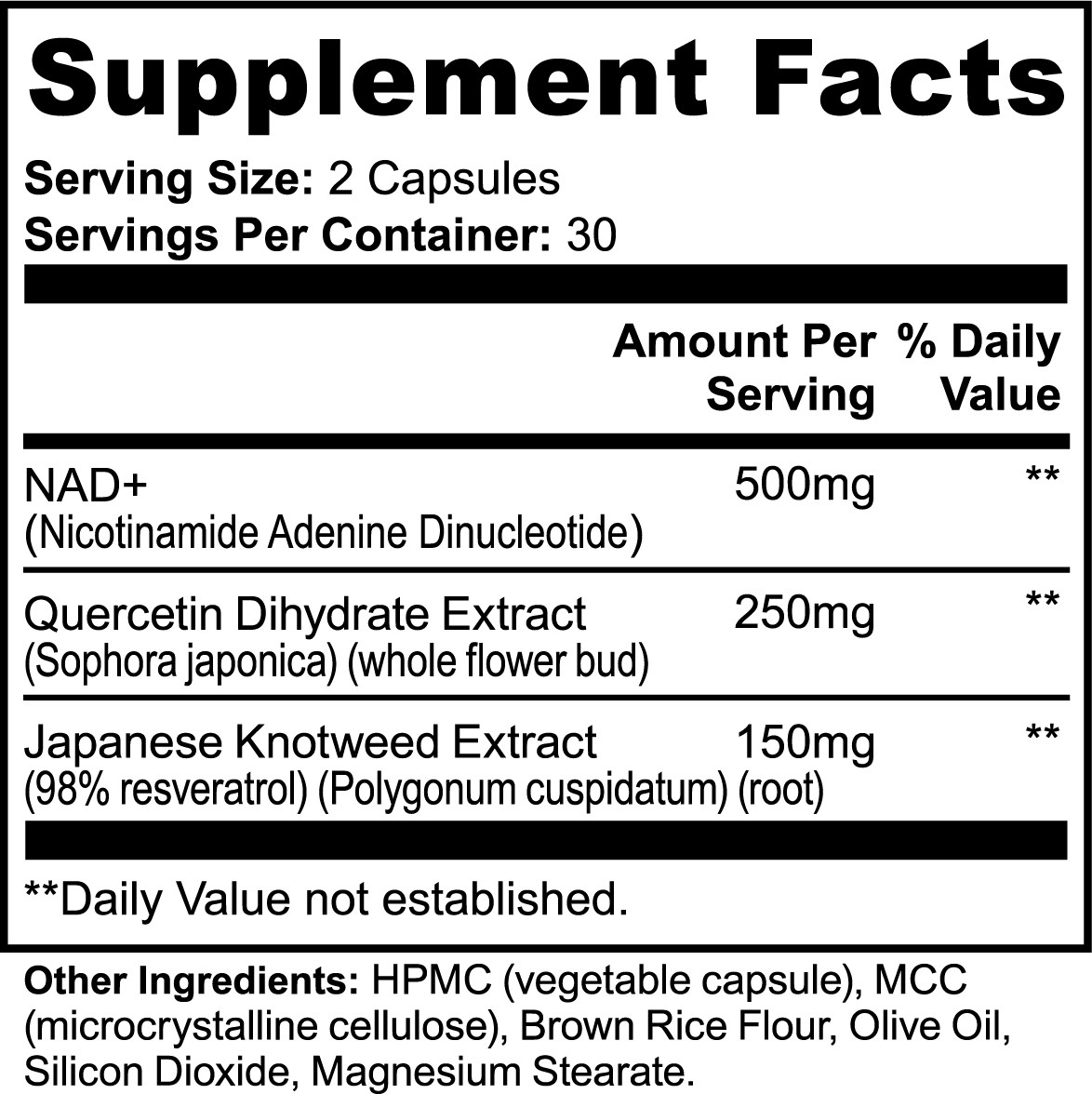 Supplement Facts

Serving Size: 2 Capsules
Servings Per Container: 30

| | Amount Per Serving | % Daily Value |
|---|---|---|
| NAD+ (Nicotinamide Adenine Dinucleotide) | 500mg | ** |
| Quercetin Dihydrate Extract (Sophora japonica) (whole flower bud) | 250mg | ** |
| Japanese Knotweed Extract (98% resveratrol) (Polygonum cuspidatum) (root) | 150mg | ** |

**Daily Value not established.

Other Ingredients: HPMC (vegetable capsule), MCC (microcrystalline cellulose), Brown Rice Flour, Olive Oil, Silicon Dioxide, Magnesium Stearate.